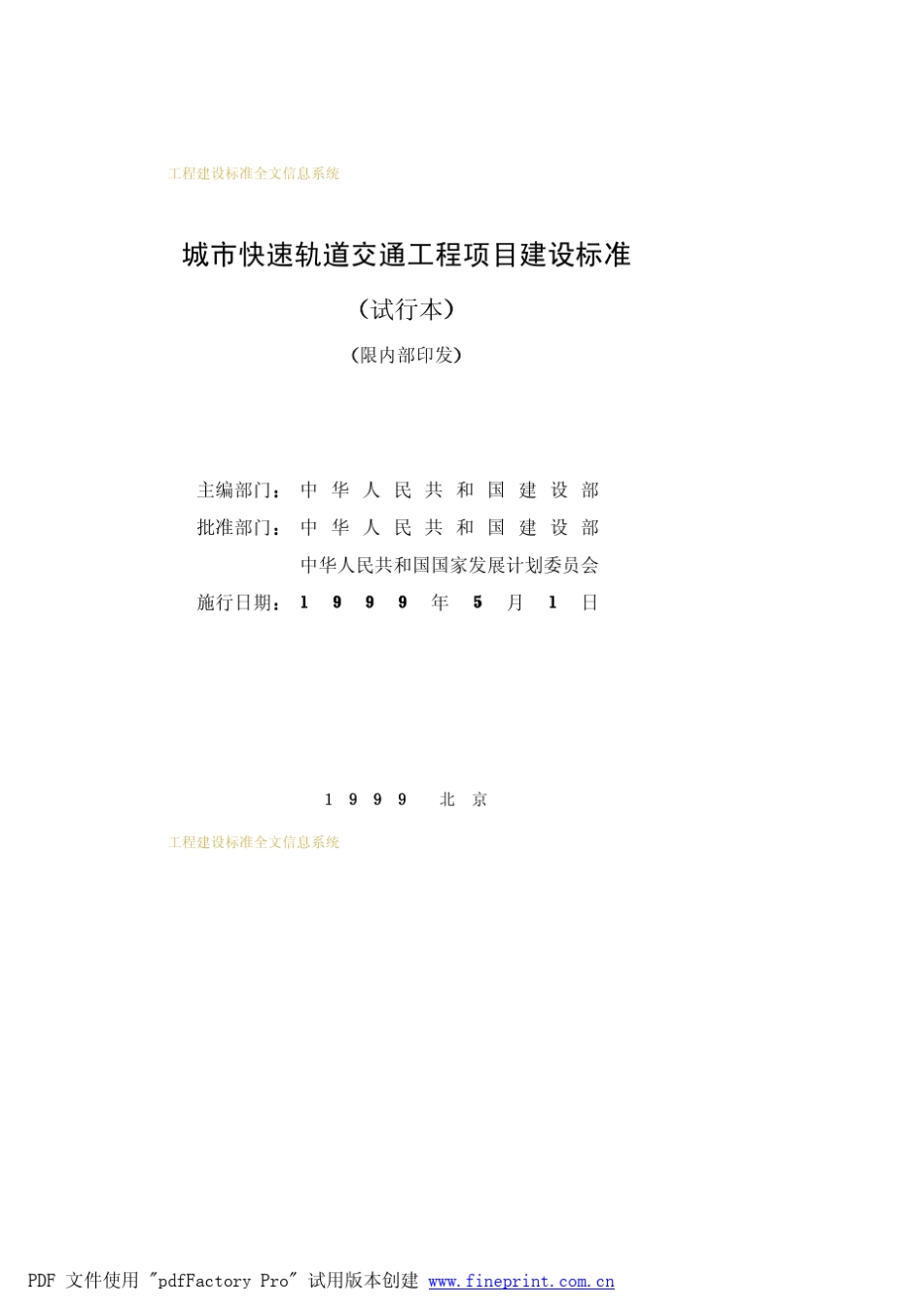 工程建设标准全文信息系统

城市快速轨道交通工程项目建设标准

（试行本）

（限内部印发）

主编部门：中华人民共和国建设部
批准部门：中华人民共和国建设部
中华人民共和国国家发展计划委员会
施行日期：1999年5月1日

1999 北京

工程建设标准全文信息系统

PDF 文件使用 "pdfFactory Pro" 试用版本创建 www.fineprint.com.cn